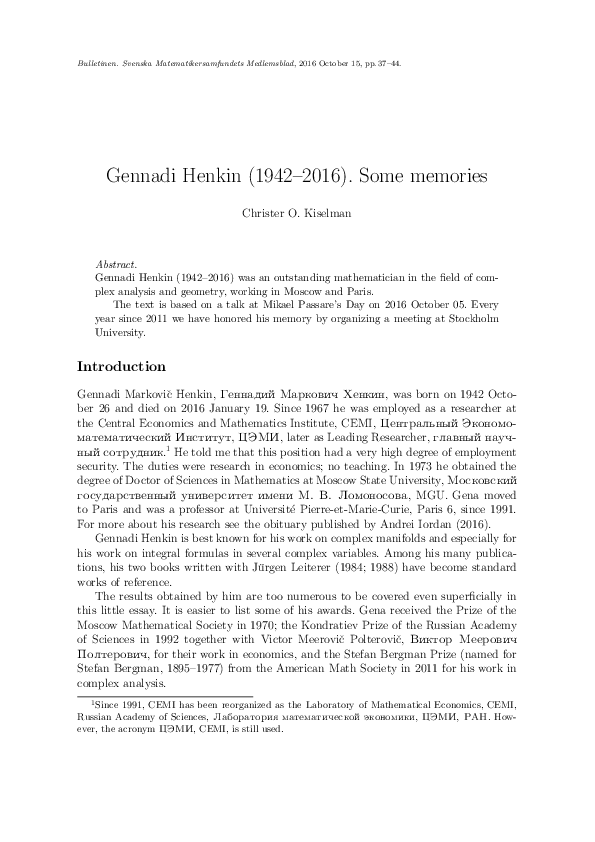 Bulletinen. Svenska Matematikersamfundets Medlemsblad, 2016 October 15, pp. 37–44.

Gennadi Henkin (1942–2016). Some memories

Christer O. Kiselman

Abstract.
Gennadi Henkin (1942–2016) was an outstanding mathematician in the field of complex analysis and geometry, working in Moscow and Paris.

The text is based on a talk at Mikael Passare's Day on 2016 October 05. Every year since 2011 we have honored his memory by organizing a meeting at Stockholm University.

Introduction

Gennadi Markovič Henkin, Геннадий Маркович Хенкин, was born on 1942 October 26 and died on 2016 January 19. Since 1967 he was employed as a researcher at the Central Economics and Mathematics Institute, CEMI, Центральный Экономо-математический Институт, ЦЭМИ, later as Leading Researcher, главный научный сотрудник.$^1$ He told me that this position had a very high degree of employment security. The duties were research in economics; no teaching. In 1973 he obtained the degree of Doctor of Sciences in Mathematics at Moscow State University, Московский государственный университет имени М. В. Ломоносова, MGU. Gena moved to Paris and was a professor at Université Pierre-et-Marie-Curie, Paris 6, since 1991. For more about his research see the obituary published by Andrei Iordan (2016).

Gennadi Henkin is best known for his work on complex manifolds and especially for his work on integral formulas in several complex variables. Among his many publications, his two books written with Jürgen Leiterer (1984; 1988) have become standard works of reference.

The results obtained by him are too numerous to be covered even superficially in this little essay. It is easier to list some of his awards. Gena received the Prize of the Moscow Mathematical Society in 1970; the Kondratiev Prize of the Russian Academy of Sciences in 1992 together with Victor Meerovič Polterovič, Виктор Меерович Полтерович, for their work in economics, and the Stefan Bergman Prize (named for Stefan Bergman, 1895–1977) from the American Math Society in 2011 for his work in complex analysis.

$^1$Since 1991, CEMI has been reorganized as the Laboratory of Mathematical Economics, CEMI, Russian Academy of Sciences, Лаборатория математической экономики, ЦЭМИ, РАН. However, the acronym ЦЭМИ, CEMI, is still used.